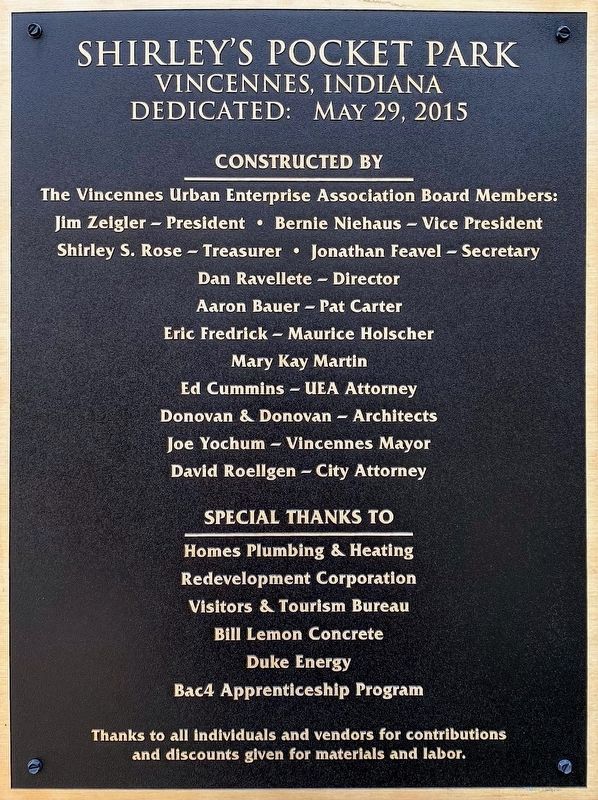 SHIRLEY'S POCKET PARK
VINCENNES, INDIANA
DEDICATED: MAY 29, 2015

CONSTRUCTED BY

The Vincennes Urban Enterprise Association Board Members:
Jim Zeigler – President • Bernie Niehaus – Vice President
Shirley S. Rose – Treasurer • Jonathan Feavel – Secretary
Dan Ravellete – Director
Aaron Bauer – Pat Carter
Eric Fredrick – Maurice Holscher
Mary Kay Martin
Ed Cummins – UEA Attorney
Donovan & Donovan – Architects
Joe Yochum – Vincennes Mayor
David Roellgen – City Attorney

SPECIAL THANKS TO

Homes Plumbing & Heating
Redevelopment Corporation
Visitors & Tourism Bureau
Bill Lemon Concrete
Duke Energy
Bac4 Apprenticeship Program

Thanks to all individuals and vendors for contributions and discounts given for materials and labor.